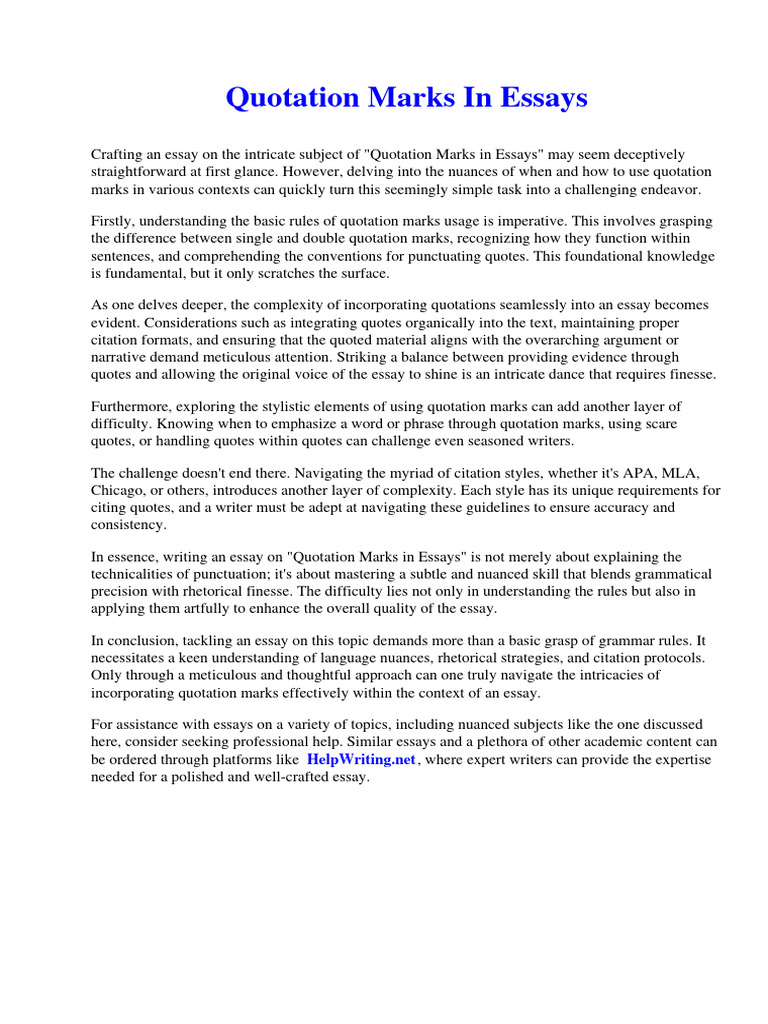 Quotation Marks In Essays

Crafting an essay on the intricate subject of "Quotation Marks in Essays" may seem deceptively straightforward at first glance. However, delving into the nuances of when and how to use quotation marks in various contexts can quickly turn this seemingly simple task into a challenging endeavor.

Firstly, understanding the basic rules of quotation marks usage is imperative. This involves grasping the difference between single and double quotation marks, recognizing how they function within sentences, and comprehending the conventions for punctuating quotes. This foundational knowledge is fundamental, but it only scratches the surface.

As one delves deeper, the complexity of incorporating quotations seamlessly into an essay becomes evident. Considerations such as integrating quotes organically into the text, maintaining proper citation formats, and ensuring that the quoted material aligns with the overarching argument or narrative demand meticulous attention. Striking a balance between providing evidence through quotes and allowing the original voice of the essay to shine is an intricate dance that requires finesse.

Furthermore, exploring the stylistic elements of using quotation marks can add another layer of difficulty. Knowing when to emphasize a word or phrase through quotation marks, using scare quotes, or handling quotes within quotes can challenge even seasoned writers.

The challenge doesn't end there. Navigating the myriad of citation styles, whether it's APA, MLA, Chicago, or others, introduces another layer of complexity. Each style has its unique requirements for citing quotes, and a writer must be adept at navigating these guidelines to ensure accuracy and consistency.

In essence, writing an essay on "Quotation Marks in Essays" is not merely about explaining the technicalities of punctuation; it's about mastering a subtle and nuanced skill that blends grammatical precision with rhetorical finesse. The difficulty lies not only in understanding the rules but also in applying them artfully to enhance the overall quality of the essay.

In conclusion, tackling an essay on this topic demands more than a basic grasp of grammar rules. It necessitates a keen understanding of language nuances, rhetorical strategies, and citation protocols. Only through a meticulous and thoughtful approach can one truly navigate the intricacies of incorporating quotation marks effectively within the context of an essay.

For assistance with essays on a variety of topics, including nuanced subjects like the one discussed here, consider seeking professional help. Similar essays and a plethora of other academic content can be ordered through platforms like HelpWriting.net, where expert writers can provide the expertise needed for a polished and well-crafted essay.